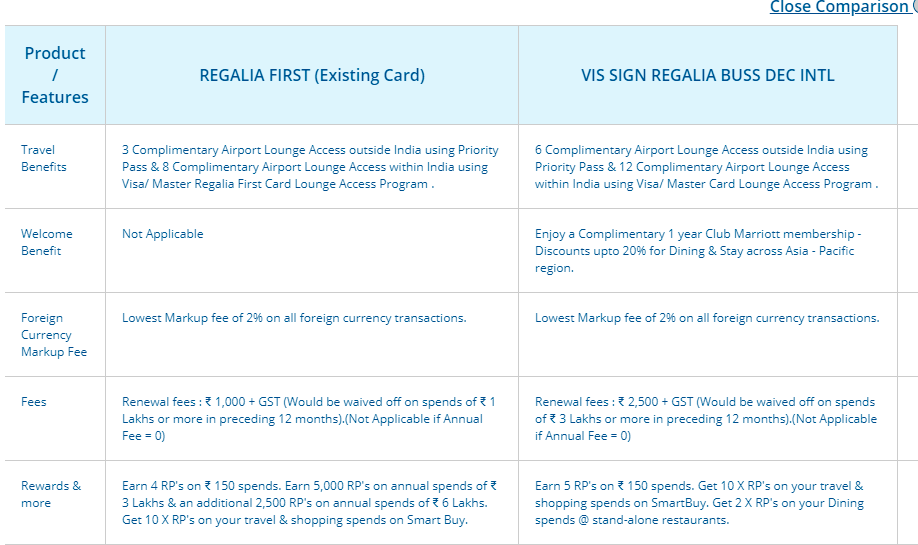 Close Comparison

| Product / Features | REGALIA FIRST (Existing Card) | VIS SIGN REGALIA BUSS DEC INTL |
|---|---|---|
| Travel Benefits | 3 Complimentary Airport Lounge Access outside India using Priority Pass & 8 Complimentary Airport Lounge Access within India using Visa/ Master Regalia First Card Lounge Access Program . | 6 Complimentary Airport Lounge Access outside India using Priority Pass & 12 Complimentary Airport Lounge Access within India using Visa/ Master Card Lounge Access Program . |
| Welcome Benefit | Not Applicable | Enjoy a Complimentary 1 year Club Marriott membership - Discounts upto 20% for Dining & Stay across Asia - Pacific region. |
| Foreign Currency Markup Fee | Lowest Markup fee of 2% on all foreign currency transactions. | Lowest Markup fee of 2% on all foreign currency transactions. |
| Fees | Renewal fees : ₹ 1,000 + GST (Would be waived off on spends of ₹ 1 Lakhs or more in preceding 12 months).(Not Applicable if Annual Fee = 0) | Renewal fees : ₹ 2,500 + GST (Would be waived off on spends of ₹ 3 Lakhs or more in preceding 12 months).(Not Applicable if Annual Fee = 0) |
| Rewards & more | Earn 4 RP's on ₹ 150 spends. Earn 5,000 RP's on annual spends of ₹ 3 Lakhs & an additional 2,500 RP's on annual spends of ₹ 6 Lakhs. Get 10 X RP's on your travel & shopping spends on Smart Buy. | Earn 5 RP's on ₹ 150 spends. Get 10 X RP's on your travel & shopping spends on SmartBuy. Get 2 X RP's on your Dining spends @ stand-alone restaurants. |